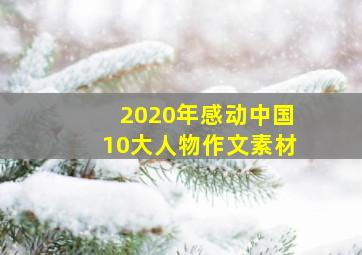 2020年感动中国
10大人物作文素材